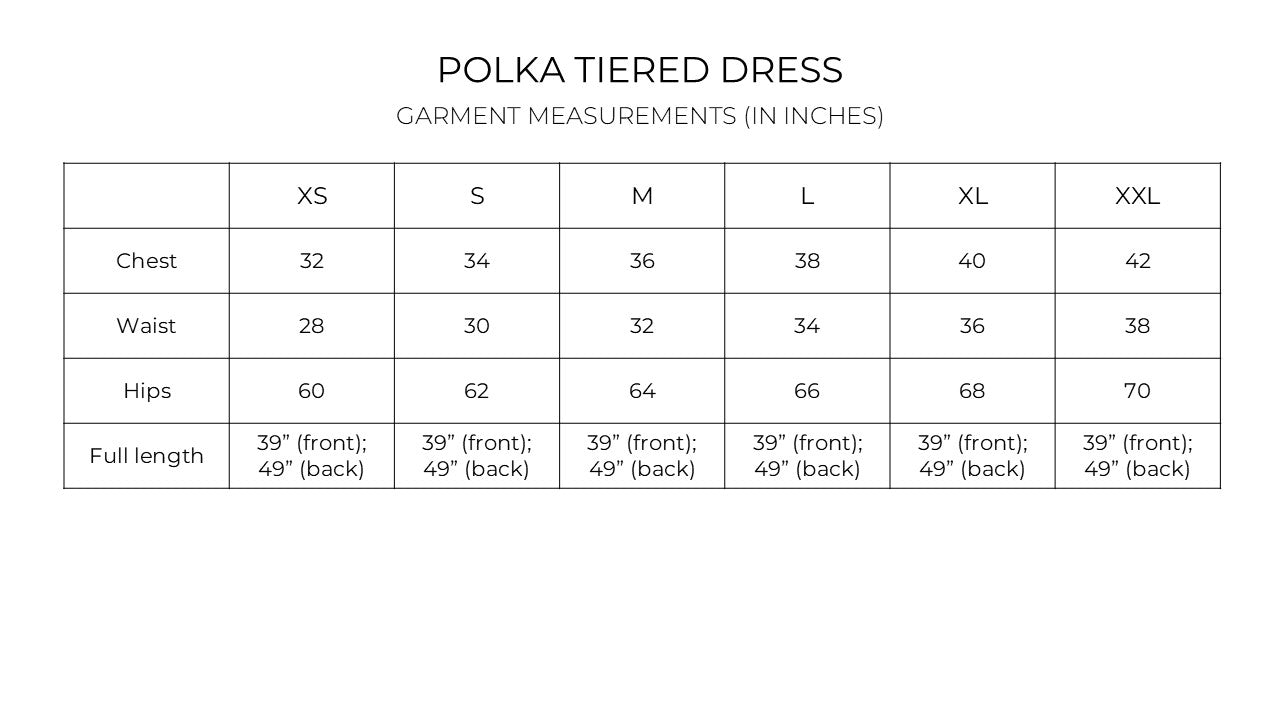 POLKA TIERED DRESS

GARMENT MEASUREMENTS (IN INCHES)

| | XS | S | M | L | XL | XXL |
|---|---|---|---|---|---|---|
| Chest | 32 | 34 | 36 | 38 | 40 | 42 |
| Waist | 28 | 30 | 32 | 34 | 36 | 38 |
| Hips | 60 | 62 | 64 | 66 | 68 | 70 |
| Full length | 39” (front); 49” (back) | 39” (front); 49” (back) | 39” (front); 49” (back) | 39” (front); 49” (back) | 39” (front); 49” (back) | 39” (front); 49” (back) |